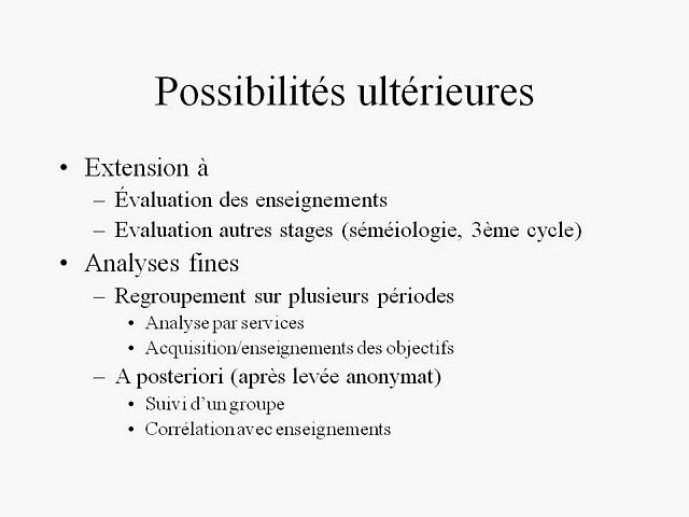 Possibilités ultérieures

• Extension à
– Évaluation des enseignements
– Evaluation autres stages (séméiologie, 3ème cycle)
• Analyses fines
– Regroupement sur plusieurs périodes
• Analyse par services
• Acquisition/enseignements des objectifs
– A posteriori (après levée anonymat)
• Suivi d'un groupe
• Corrélation avec enseignements